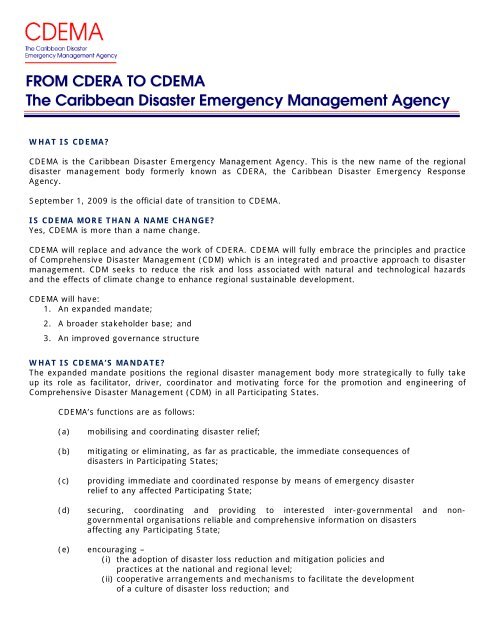 CDEMA
The Caribbean Disaster Emergency Management Agency

FROM CDERA TO CDEMA
The Caribbean Disaster Emergency Management Agency

WHAT IS CDEMA?

CDEMA is the Caribbean Disaster Emergency Management Agency. This is the new name of the regional disaster management body formerly known as CDERA, the Caribbean Disaster Emergency Response Agency.

September 1, 2009 is the official date of transition to CDEMA.

IS CDEMA MORE THAN A NAME CHANGE?
Yes, CDEMA is more than a name change.

CDEMA will replace and advance the work of CDERA. CDEMA will fully embrace the principles and practice of Comprehensive Disaster Management (CDM) which is an integrated and proactive approach to disaster management. CDM seeks to reduce the risk and loss associated with natural and technological hazards and the effects of climate change to enhance regional sustainable development.

CDEMA will have:
1. An expanded mandate;
2. A broader stakeholder base; and
3. An improved governance structure

WHAT IS CDEMA'S MANDATE?
The expanded mandate positions the regional disaster management body more strategically to fully take up its role as facilitator, driver, coordinator and motivating force for the promotion and engineering of Comprehensive Disaster Management (CDM) in all Participating States.

CDEMA's functions are as follows:

(a) mobilising and coordinating disaster relief;

(b) mitigating or eliminating, as far as practicable, the immediate consequences of disasters in Participating States;

(c) providing immediate and coordinated response by means of emergency disaster relief to any affected Participating State;

(d) securing, coordinating and providing to interested inter-governmental and non-governmental organisations reliable and comprehensive information on disasters affecting any Participating State;

(e) encouraging –
(i) the adoption of disaster loss reduction and mitigation policies and practices at the national and regional level;
(ii) cooperative arrangements and mechanisms to facilitate the development of a culture of disaster loss reduction; and